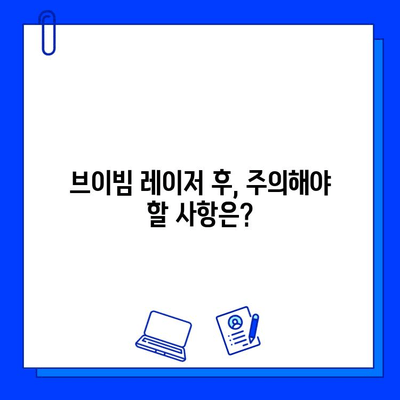 브이빔 레이저 후, 주의해야 할 사항은?